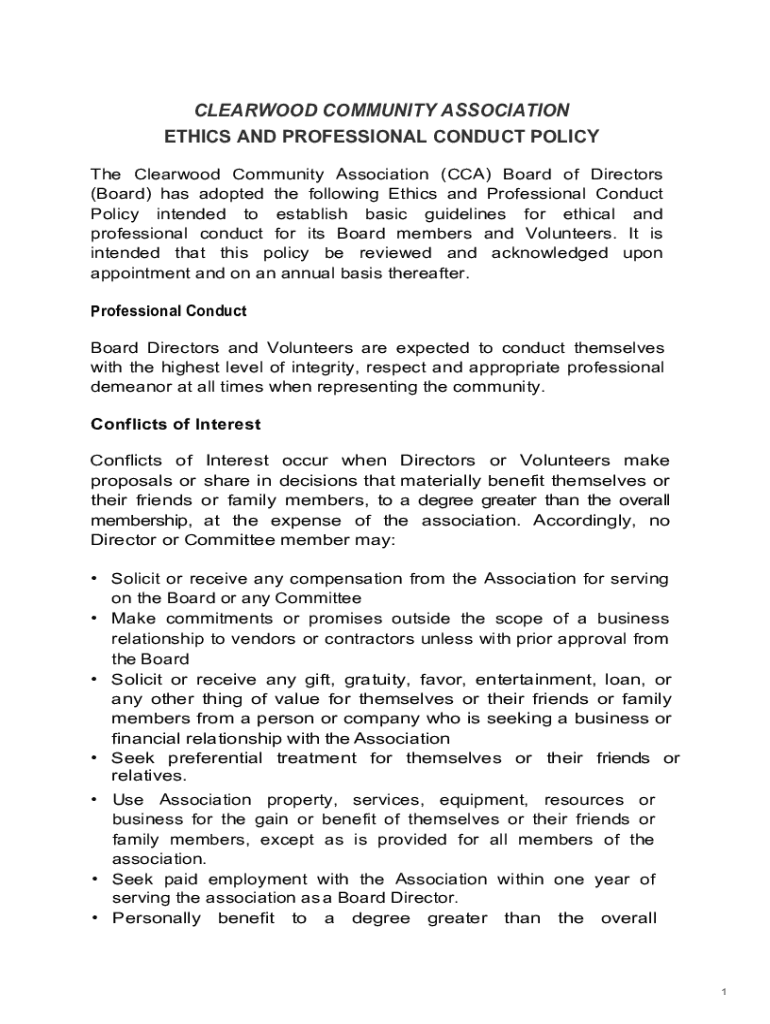 CLEARWOOD COMMUNITY ASSOCIATION
ETHICS AND PROFESSIONAL CONDUCT POLICY

The Clearwood Community Association (CCA) Board of Directors (Board) has adopted the following Ethics and Professional Conduct Policy intended to establish basic guidelines for ethical and professional conduct for its Board members and Volunteers. It is intended that this policy be reviewed and acknowledged upon appointment and on an annual basis thereafter.

Professional Conduct

Board Directors and Volunteers are expected to conduct themselves with the highest level of integrity, respect and appropriate professional demeanor at all times when representing the community.

Conflicts of Interest

Conflicts of Interest occur when Directors or Volunteers make proposals or share in decisions that materially benefit themselves or their friends or family members, to a degree greater than the overall membership, at the expense of the association. Accordingly, no Director or Committee member may:

• Solicit or receive any compensation from the Association for serving on the Board or any Committee
• Make commitments or promises outside the scope of a business relationship to vendors or contractors unless with prior approval from the Board
• Solicit or receive any gift, gratuity, favor, entertainment, loan, or any other thing of value for themselves or their friends or family members from a person or company who is seeking a business or financial relationship with the Association
• Seek preferential treatment for themselves or their friends or relatives.
• Use Association property, services, equipment, resources or business for the gain or benefit of themselves or their friends or family members, except as is provided for all members of the association.
• Seek paid employment with the Association within one year of serving the association as a Board Director.
• Personally benefit to a degree greater than the overall

1